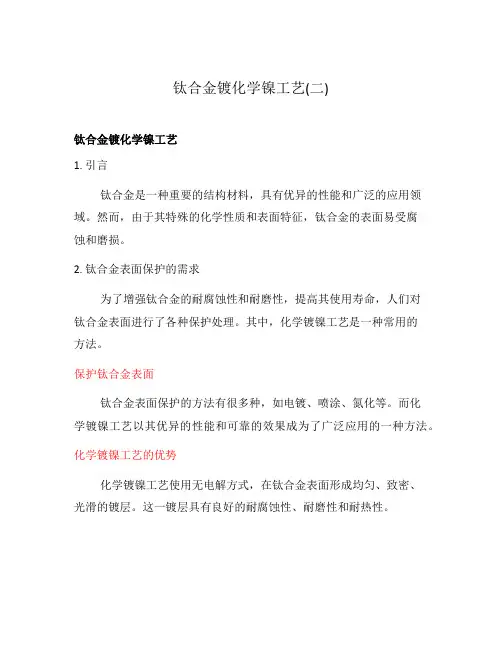 钛合金镀化学镍工艺(二)

钛合金镀化学镍工艺

1. 引言

钛合金是一种重要的结构材料，具有优异的性能和广泛的应用领域。然而，由于其特殊的化学性质和表面特征，钛合金的表面易受腐蚀和磨损。

2. 钛合金表面保护的需求

为了增强钛合金的耐腐蚀性和耐磨性，提高其使用寿命，人们对钛合金表面进行了各种保护处理。其中，化学镀镍工艺是一种常用的方法。

保护钛合金表面

钛合金表面保护的方法有很多种，如电镀、喷涂、氮化等。而化学镀镍工艺以其优异的性能和可靠的效果成为了广泛应用的一种方法。

化学镀镍工艺的优势

化学镀镍工艺使用无电解方式，在钛合金表面形成均匀、致密、光滑的镀层。这一镀层具有良好的耐腐蚀性、耐磨性和耐热性。